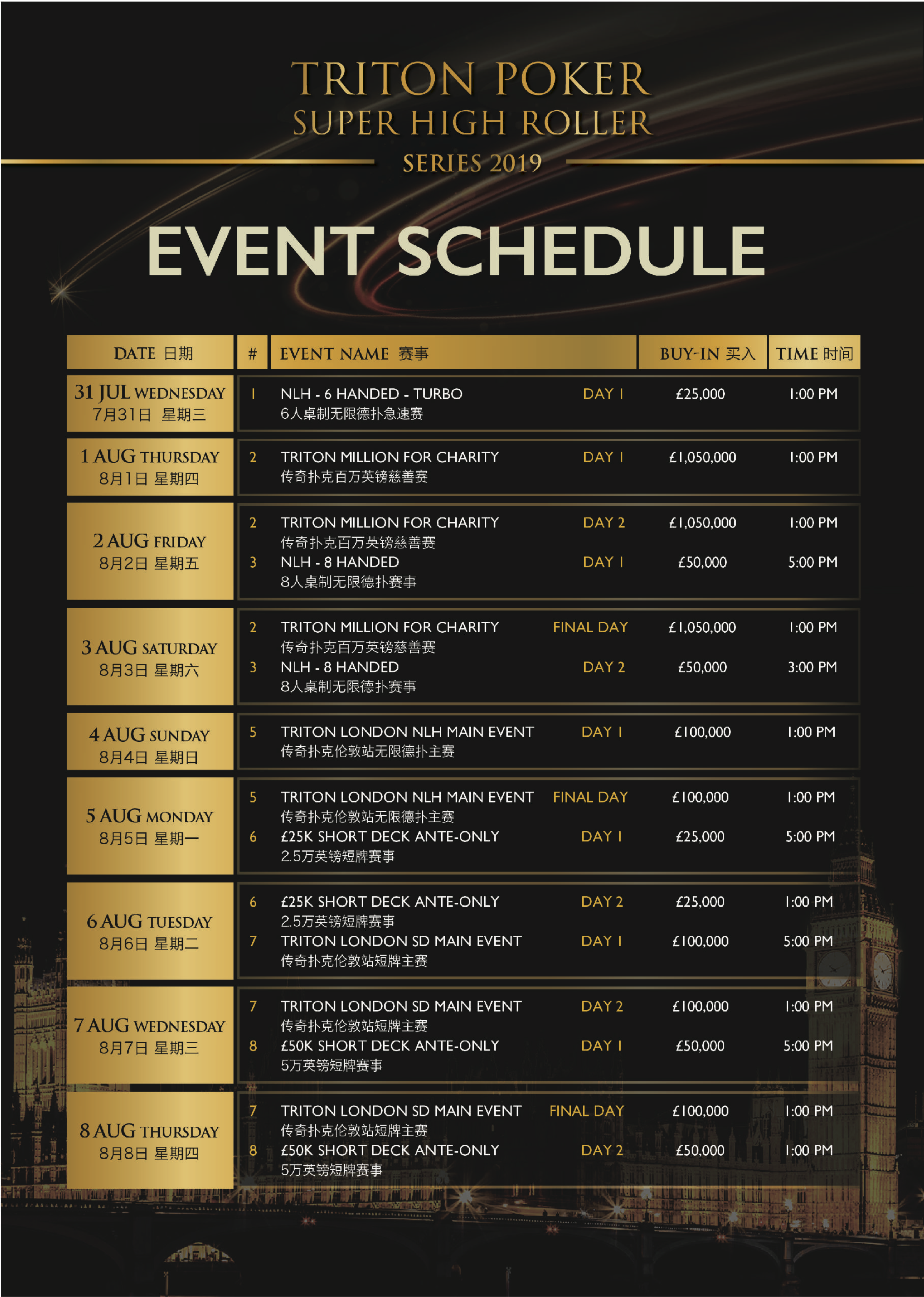 TRITON POKER
SUPER HIGH ROLLER
SERIES 2019

EVENT SCHEDULE

| DATE 日期 | # | EVENT NAME 赛事 | | BUY-IN 买入 | TIME 时间 |
|---|---|---|---|---|---|
| 31 JUL WEDNESDAY 7月31日 星期三 | 1 | NLH - 6 HANDED - TURBO 6人桌制无限德扑急速赛 | DAY 1 | £25,000 | 1:00 PM |
| 1 AUG THURSDAY 8月1日 星期四 | 2 | TRITON MILLION FOR CHARITY 传奇扑克百万英镑慈善赛 | DAY 1 | £1,050,000 | 1:00 PM |
| 2 AUG FRIDAY 8月2日 星期五 | 2 | TRITON MILLION FOR CHARITY 传奇扑克百万英镑慈善赛 | DAY 2 | £1,050,000 | 1:00 PM |
| | 3 | NLH - 8 HANDED 8人桌制无限德扑赛事 | DAY 1 | £50,000 | 5:00 PM |
| 3 AUG SATURDAY 8月3日 星期六 | 2 | TRITON MILLION FOR CHARITY 传奇扑克百万英镑慈善赛 | FINAL DAY | £1,050,000 | 1:00 PM |
| | 3 | NLH - 8 HANDED 8人桌制无限德扑赛事 | DAY 2 | £50,000 | 3:00 PM |
| 4 AUG SUNDAY 8月4日 星期日 | 5 | TRITON LONDON NLH MAIN EVENT 传奇扑克伦敦站无限德扑主赛 | DAY 1 | £100,000 | 1:00 PM |
| 5 AUG MONDAY 8月5日 星期一 | 5 | TRITON LONDON NLH MAIN EVENT 传奇扑克伦敦站无限德扑主赛 | FINAL DAY | £100,000 | 1:00 PM |
| | 6 | £25K SHORT DECK ANTE-ONLY 2.5万英镑短牌赛事 | DAY 1 | £25,000 | 5:00 PM |
| 6 AUG TUESDAY 8月6日 星期二 | 6 | £25K SHORT DECK ANTE-ONLY 2.5万英镑短牌赛事 | DAY 2 | £25,000 | 1:00 PM |
| | 7 | TRITON LONDON SD MAIN EVENT 传奇扑克伦敦站短牌主赛 | DAY 1 | £100,000 | 5:00 PM |
| 7 AUG WEDNESDAY 8月7日 星期三 | 7 | TRITON LONDON SD MAIN EVENT 传奇扑克伦敦站短牌主赛 | DAY 2 | £100,000 | 1:00 PM |
| | 8 | £50K SHORT DECK ANTE-ONLY 5万英镑短牌赛事 | DAY 1 | £50,000 | 5:00 PM |
| 8 AUG THURSDAY 8月8日 星期四 | 7 | TRITON LONDON SD MAIN EVENT 传奇扑克伦敦站短牌主赛 | FINAL DAY | £100,000 | 1:00 PM |
| | 8 | £50K SHORT DECK ANTE-ONLY 5万英镑短牌赛事 | DAY 2 | £50,000 | 1:00 PM |